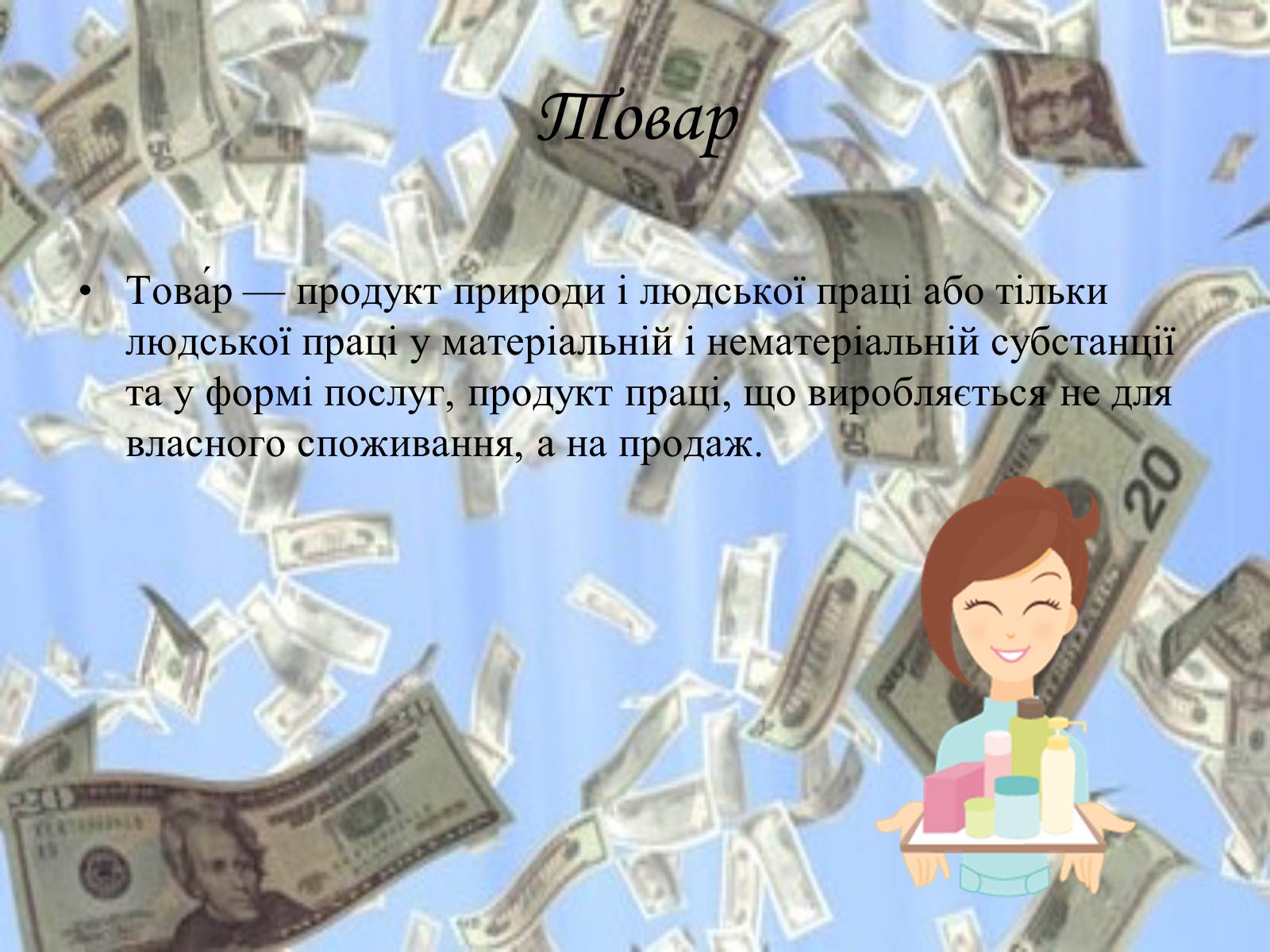 Товар

• Това́р — продукт природи і людської праці або тільки людської праці у матеріальній і нематеріальній субстанції та у формі послуг, продукт праці, що виробляється не для власного споживання, а на продаж.